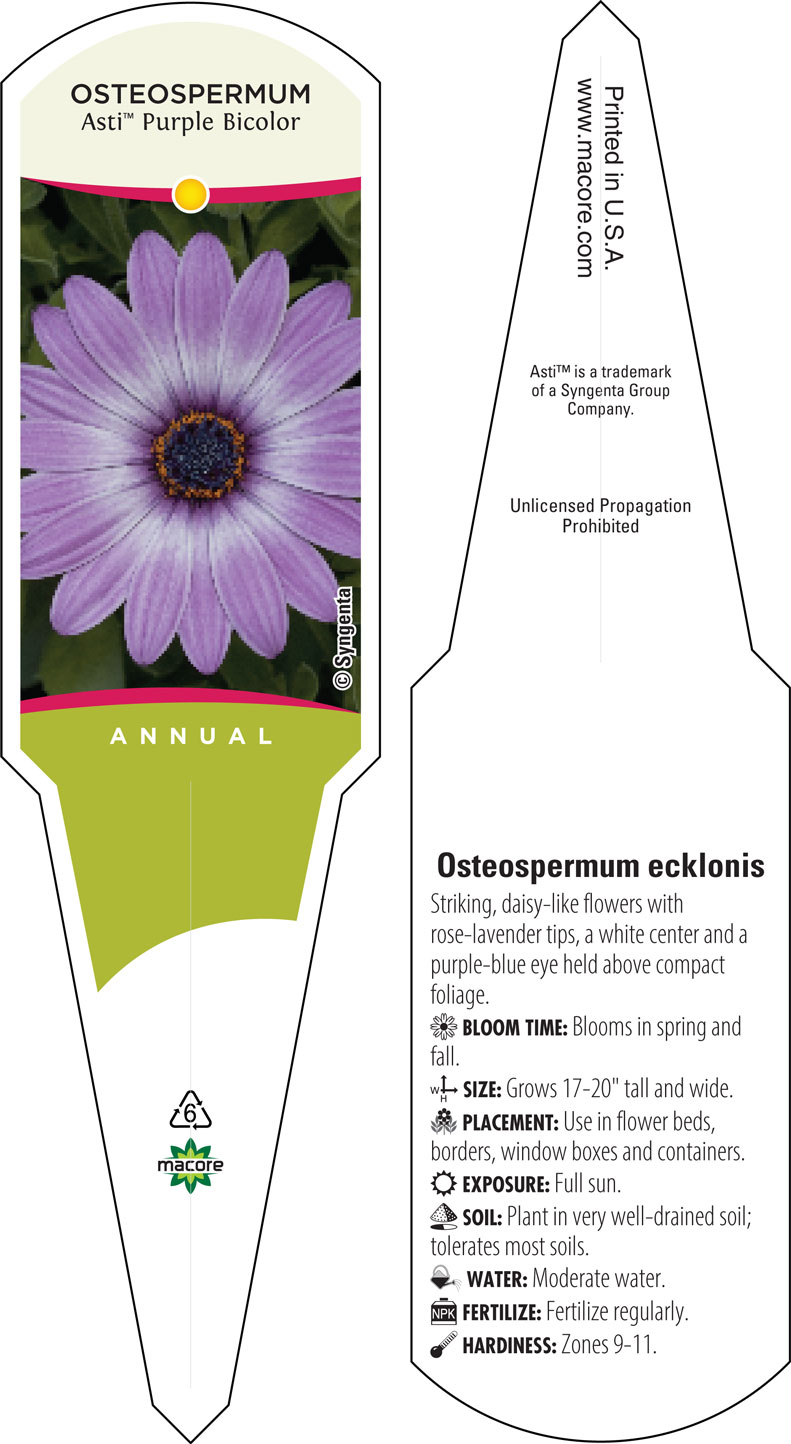 OSTEOSPERMUM
Asti™ Purple Bicolor

© Syngenta

ANNUAL

6

macore

Printed in U.S.A.
www.macore.com

Asti™ is a trademark of a Syngenta Group Company.

Unlicensed Propagation Prohibited

Osteospermum ecklonis
Striking, daisy-like flowers with rose-lavender tips, a white center and a purple-blue eye held above compact foliage.

BLOOM TIME: Blooms in spring and fall.

W H SIZE: Grows 17-20" tall and wide.

PLACEMENT: Use in flower beds, borders, window boxes and containers.

EXPOSURE: Full sun.

SOIL: Plant in very well-drained soil; tolerates most soils.

WATER: Moderate water.

NPK FERTILIZE: Fertilize regularly.

HARDINESS: Zones 9-11.